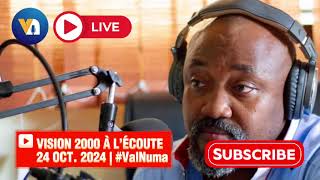 VN

LIVE

VISION 2000 À L'ÉCOUTE
24 OCT. 2024 | #ValNuma

SUBSCRIBE